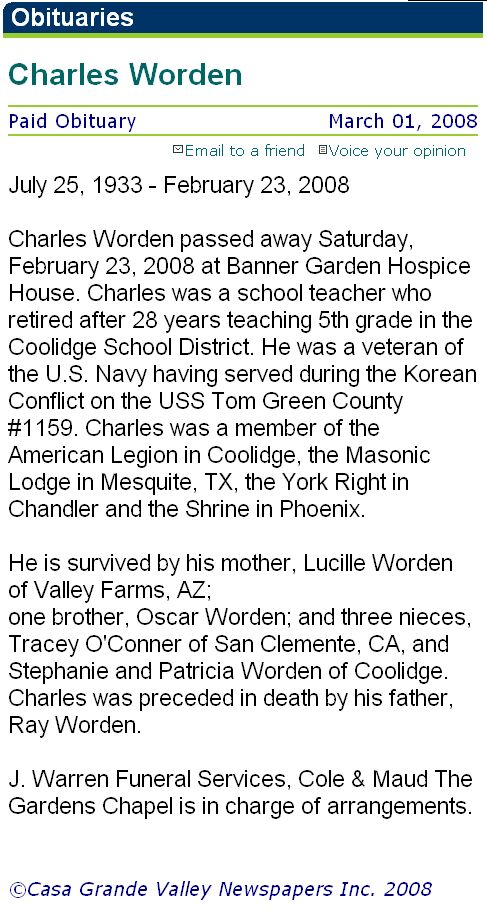 Obituaries

Charles Worden

Paid Obituary March 01, 2008

Email to a friend Voice your opinion

July 25, 1933 - February 23, 2008

Charles Worden passed away Saturday, February 23, 2008 at Banner Garden Hospice House. Charles was a school teacher who retired after 28 years teaching 5th grade in the Coolidge School District. He was a veteran of the U.S. Navy having served during the Korean Conflict on the USS Tom Green County #1159. Charles was a member of the American Legion in Coolidge, the Masonic Lodge in Mesquite, TX, the York Right in Chandler and the Shrine in Phoenix.

He is survived by his mother, Lucille Worden of Valley Farms, AZ;
one brother, Oscar Worden; and three nieces, Tracey O'Conner of San Clemente, CA, and Stephanie and Patricia Worden of Coolidge. Charles was preceded in death by his father, Ray Worden.

J. Warren Funeral Services, Cole & Maud The Gardens Chapel is in charge of arrangements.

©Casa Grande Valley Newspapers Inc. 2008